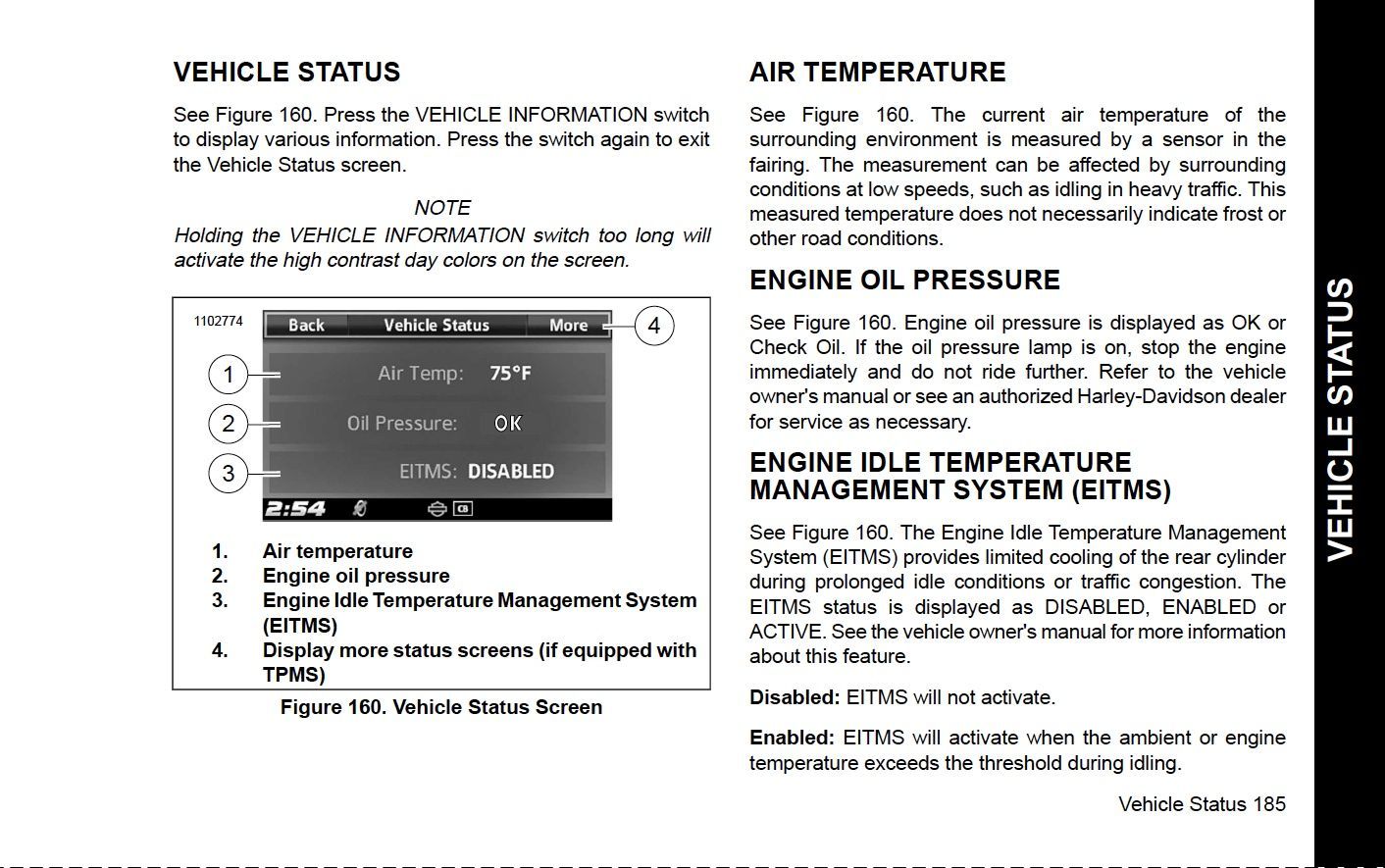 VEHICLE STATUS

See Figure 160. Press the VEHICLE INFORMATION switch to display various information. Press the switch again to exit the Vehicle Status screen.

NOTE

Holding the VEHICLE INFORMATION switch too long will activate the high contrast day colors on the screen.

1102774

Back Vehicle Status More

4

1 Air Temp: 75°F

2 Oil Pressure: OK

3 EITMS: DISABLED

2:54

1. Air temperature
2. Engine oil pressure
3. Engine Idle Temperature Management System (EITMS)
4. Display more status screens (if equipped with TPMS)

Figure 160. Vehicle Status Screen

AIR TEMPERATURE

See Figure 160. The current air temperature of the surrounding environment is measured by a sensor in the fairing. The measurement can be affected by surrounding conditions at low speeds, such as idling in heavy traffic. This measured temperature does not necessarily indicate frost or other road conditions.

ENGINE OIL PRESSURE

See Figure 160. Engine oil pressure is displayed as OK or Check Oil. If the oil pressure lamp is on, stop the engine immediately and do not ride further. Refer to the vehicle owner's manual or see an authorized Harley-Davidson dealer for service as necessary.

ENGINE IDLE TEMPERATURE MANAGEMENT SYSTEM (EITMS)

See Figure 160. The Engine Idle Temperature Management System (EITMS) provides limited cooling of the rear cylinder during prolonged idle conditions or traffic congestion. The EITMS status is displayed as DISABLED, ENABLED or ACTIVE. See the vehicle owner's manual for more information about this feature.

Disabled: EITMS will not activate.

Enabled: EITMS will activate when the ambient or engine temperature exceeds the threshold during idling.

Vehicle Status 185

VEHICLE STATUS